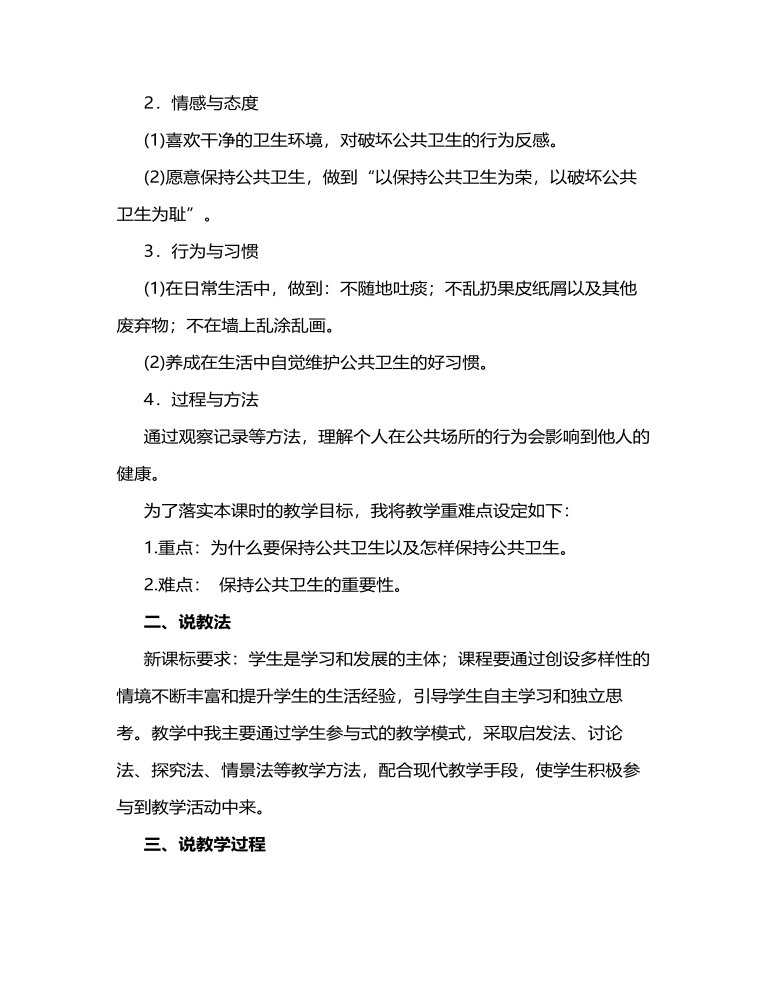 2．情感与态度

(1)喜欢干净的卫生环境，对破坏公共卫生的行为反感。

(2)愿意保持公共卫生，做到“以保持公共卫生为荣，以破坏公共卫生为耻”。

3．行为与习惯

(1)在日常生活中，做到：不随地吐痰；不乱扔果皮纸屑以及其他废弃物；不在墙上乱涂乱画。

(2)养成在生活中自觉维护公共卫生的好习惯。

4．过程与方法

通过观察记录等方法，理解个人在公共场所的行为会影响到他人的健康。

为了落实本课时的教学目标，我将教学重难点设定如下：

1.重点：为什么要保持公共卫生以及怎样保持公共卫生。

2.难点：  保持公共卫生的重要性。

二、说教法

新课标要求：学生是学习和发展的主体；课程要通过创设多样性的情境不断丰富和提升学生的生活经验，引导学生自主学习和独立思考。教学中我主要通过学生参与式的教学模式，采取启发法、讨论法、探究法、情景法等教学方法，配合现代教学手段，使学生积极参与到教学活动中来。

三、说教学过程